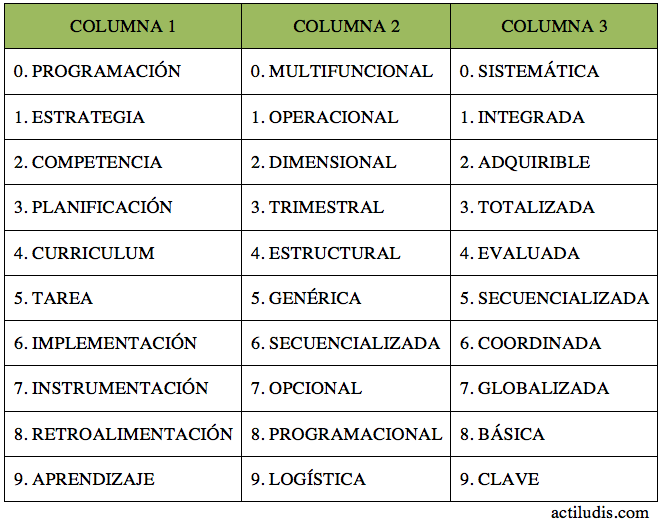 | COLUMNA 1 | COLUMNA 2 | COLUMNA 3 |
|---|---|---|
| 0. PROGRAMACIÓN | 0. MULTIFUNCIONAL | 0. SISTEMÁTICA |
| 1. ESTRATEGIA | 1. OPERACIONAL | 1. INTEGRADA |
| 2. COMPETENCIA | 2. DIMENSIONAL | 2. ADQUIRIBLE |
| 3. PLANIFICACIÓN | 3. TRIMESTRAL | 3. TOTALIZADA |
| 4. CURRICULUM | 4. ESTRUCTURAL | 4. EVALUADA |
| 5. TAREA | 5. GENÉRICA | 5. SECUENCIALIZADA |
| 6. IMPLEMENTACIÓN | 6. SECUENCIALIZADA | 6. COORDINADA |
| 7. INSTRUMENTACIÓN | 7. OPCIONAL | 7. GLOBALIZADA |
| 8. RETROALIMENTACIÓN | 8. PROGRAMACIONAL | 8. BÁSICA |
| 9. APRENDIZAJE | 9. LOGÍSTICA | 9. CLAVE |

actiludis.com